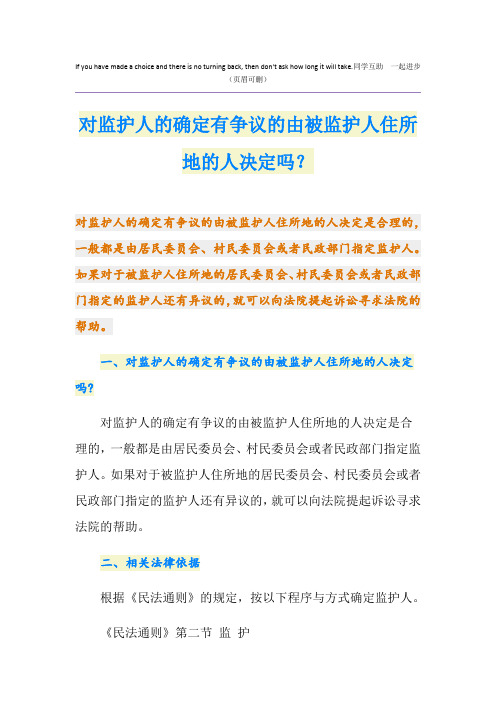 If you have made a choice and there is no turning back, then don't ask how long it will take.同学互助　一起进步
（页眉可删）

对监护人的确定有争议的由被监护人住所地的人决定吗？

对监护人的确定有争议的由被监护人住所地的人决定是合理的，一般都是由居民委员会、村民委员会或者民政部门指定监护人。如果对于被监护人住所地的居民委员会、村民委员会或者民政部门指定的监护人还有异议的，就可以向法院提起诉讼寻求法院的帮助。

一、对监护人的确定有争议的由被监护人住所地的人决定吗？

对监护人的确定有争议的由被监护人住所地的人决定是合理的，一般都是由居民委员会、村民委员会或者民政部门指定监护人。如果对于被监护人住所地的居民委员会、村民委员会或者民政部门指定的监护人还有异议的，就可以向法院提起诉讼寻求法院的帮助。

二、相关法律依据

根据《民法通则》的规定，按以下程序与方式确定监护人。

《民法通则》第二节 监 护